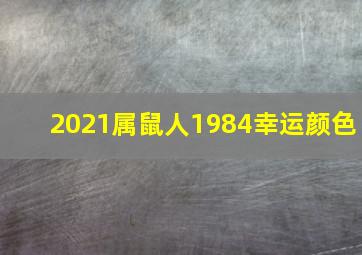 2021属鼠人1984幸运颜色